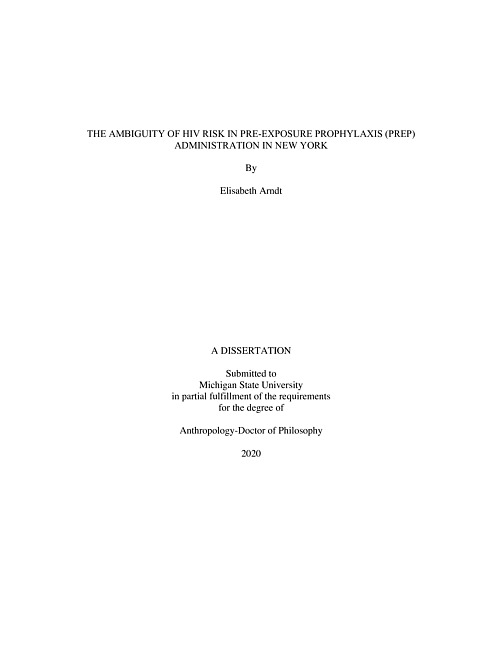 THE AMBIGUITY OF HIV RISK IN PRE-EXPOSURE PROPHYLAXIS (PREP) ADMINISTRATION IN NEW YORK

By

Elisabeth Arndt

A DISSERTATION

Submitted to
Michigan State University
in partial fulfillment of the requirements
for the degree of

Anthropology-Doctor of Philosophy

2020